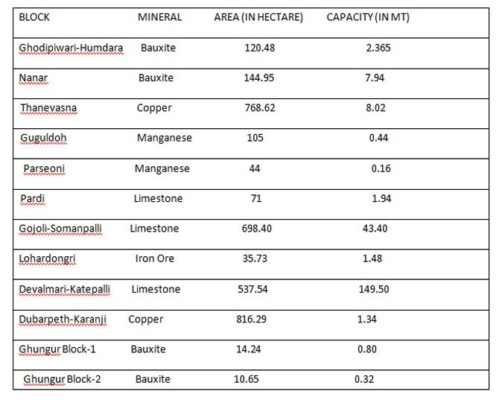 | BLOCK | MINERAL | AREA (IN HECTARE) | CAPACITY (IN MT) |
|---|---|---|---|
| Ghodipiwari-Humdara | Bauxite | 120.48 | 2.365 |
| Nanar | Bauxite | 144.95 | 7.94 |
| Thanevasna | Copper | 768.62 | 8.02 |
| Guguldoh | Manganese | 105 | 0.44 |
| Parseoni | Manganese | 44 | 0.16 |
| Pardi | Limestone | 71 | 1.94 |
| Gojoli-Somanpalli | Limestone | 698.40 | 43.40 |
| Lohardongri | Iron Ore | 35.73 | 1.48 |
| Devalmari-Katepalli | Limestone | 537.54 | 149.50 |
| Dubarpeth-Karanji | Copper | 816.29 | 1.34 |
| Ghungur Block-1 | Bauxite | 14.24 | 0.80 |
| Ghungur Block-2 | Bauxite | 10.65 | 0.32 |